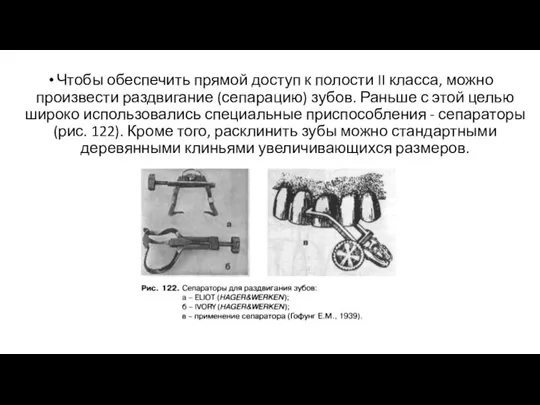 • Чтобы обеспечить прямой доступ к полости II класса, можно произвести раздвигание (сепарацию) зубов. Раньше с этой целью широко использовались специальные приспособления - сепараторы (рис. 122). Кроме того, расклинить зубы можно стандартными деревянными клиньями увеличивающихся размеров.

а

б

в

Рис. 122. Сепараторы для раздвигания зубов:
а – ELIOT (HAGER&WERKEN);
б – IVORY (HAGER&WERKEN);
в – применение сепаратора (Гофунг Е.М., 1939).